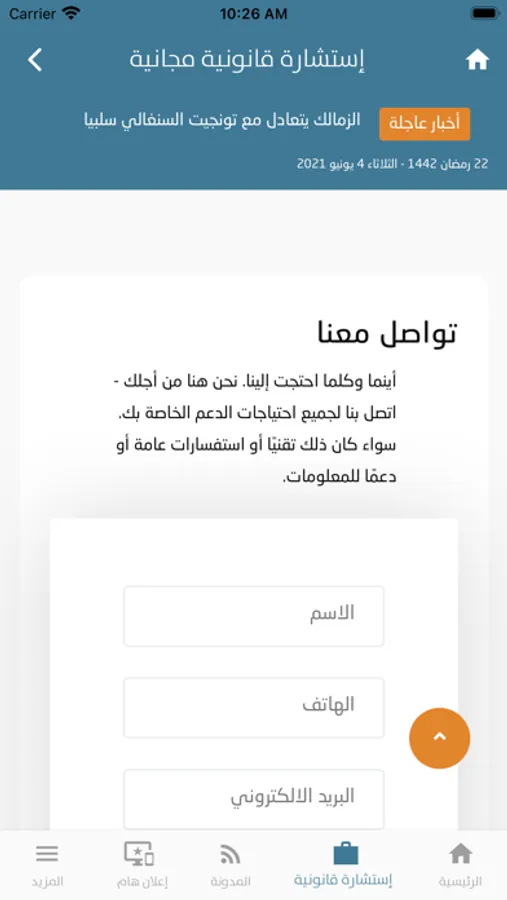 Carrier
10:26 AM

إستشارة قانونية مجانية

أخبار عاجلة
الزمالك يتعادل مع تونجيت السنغالي سلبيا

22 رمضان 1442 - الثلاثاء 4 يونيو 2021

تواصل معنا

أينما وكلما احتجت إلينا. نحن هنا من أجلك - اتصل بنا لجميع احتياجات الدعم الخاصة بك. سواء كان ذلك تقنيًا أو استفسارات عامة أو دعمًا للمعلومات.

الاسم

الهاتف

البريد الالكتروني

الرئيسية
إستشارة قانونية
المدونة
إعلان هام
المزيد